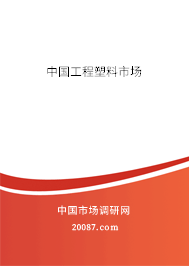 中国工程塑料市场

中国市场调研网

20087.com